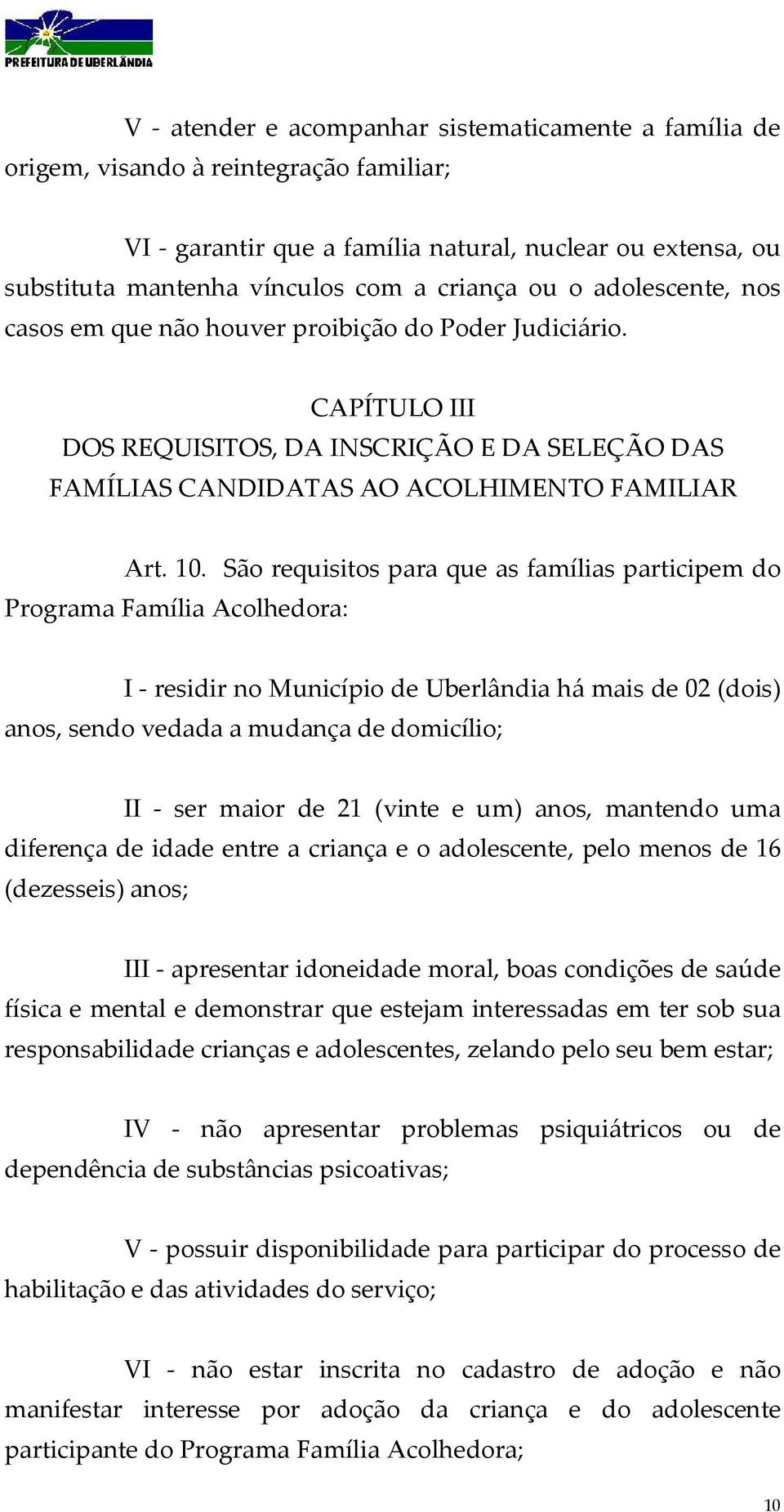 PREFEITURA DE UBERLÂNDIA

V - atender e acompanhar sistematicamente a família de origem, visando à reintegração familiar;

VI - garantir que a família natural, nuclear ou extensa, ou substituta mantenha vínculos com a criança ou o adolescente, nos casos em que não houver proibição do Poder Judiciário.

CAPÍTULO III
DOS REQUISITOS, DA INSCRIÇÃO E DA SELEÇÃO DAS FAMÍLIAS CANDIDATAS AO ACOLHIMENTO FAMILIAR

Art. 10. São requisitos para que as famílias participem do Programa Família Acolhedora:

I - residir no Município de Uberlândia há mais de 02 (dois) anos, sendo vedada a mudança de domicílio;

II - ser maior de 21 (vinte e um) anos, mantendo uma diferença de idade entre a criança e o adolescente, pelo menos de 16 (dezesseis) anos;

III - apresentar idoneidade moral, boas condições de saúde física e mental e demonstrar que estejam interessadas em ter sob sua responsabilidade crianças e adolescentes, zelando pelo seu bem estar;

IV - não apresentar problemas psiquiátricos ou de dependência de substâncias psicoativas;

V - possuir disponibilidade para participar do processo de habilitação e das atividades do serviço;

VI - não estar inscrita no cadastro de adoção e não manifestar interesse por adoção da criança e do adolescente participante do Programa Família Acolhedora;

10